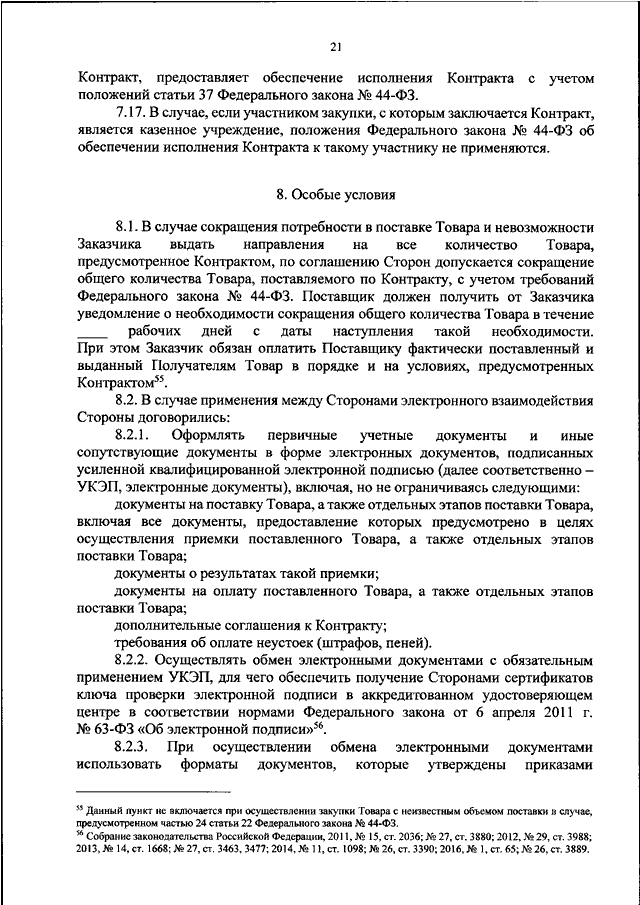 21

Контракт, предоставляет обеспечение исполнения Контракта с учетом положений статьи 37 Федерального закона № 44-ФЗ.

7.17. В случае, если участником закупки, с которым заключается Контракт, является казенное учреждение, положения Федерального закона № 44-ФЗ об обеспечении исполнения Контракта к такому участнику не применяются.

8. Особые условия

8.1. В случае сокращения потребности в поставке Товара и невозможности Заказчика выдать направления на все количество Товара, предусмотренное Контрактом, по соглашению Сторон допускается сокращение общего количества Товара, поставляемого по Контракту, с учетом требований Федерального закона № 44-ФЗ. Поставщик должен получить от Заказчика уведомление о необходимости сокращения общего количества Товара в течение ____ рабочих дней с даты наступления такой необходимости. При этом Заказчик обязан оплатить Поставщику фактически поставленный и выданный Получателям Товар в порядке и на условиях, предусмотренных Контрактом$^{55}$.

8.2. В случае применения между Сторонами электронного взаимодействия Стороны договорились:

8.2.1. Оформлять первичные учетные документы и иные сопутствующие документы в форме электронных документов, подписанных усиленной квалифицированной электронной подписью (далее соответственно – УКЭП, электронные документы), включая, но не ограничиваясь следующими:

документы на поставку Товара, а также отдельных этапов поставки Товара, включая все документы, предоставление которых предусмотрено в целях осуществления приемки поставленного Товара, а также отдельных этапов поставки Товара;

документы о результатах такой приемки;

документы на оплату поставленного Товара, а также отдельных этапов поставки Товара;

дополнительные соглашения к Контракту;

требования об оплате неустоек (штрафов, пеней).

8.2.2. Осуществлять обмен электронными документами с обязательным применением УКЭП, для чего обеспечить получение Сторонами сертификатов ключа проверки электронной подписи в аккредитованном удостоверяющем центре в соответствии нормами Федерального закона от 6 апреля 2011 г. № 63-ФЗ «Об электронной подписи»$^{56}$.

8.2.3. При осуществлении обмена электронными документами использовать форматы документов, которые утверждены приказами

$^{55}$ Данный пункт не включается при осуществлении закупки Товара с неизвестным объемом поставки в случае, предусмотренном частью 24 статьи 22 Федерального закона № 44-ФЗ.
$^{56}$ Собрание законодательства Российской Федерации, 2011, № 15, ст. 2036; № 27, ст. 3880; 2012, № 29, ст. 3988; 2013, № 14, ст. 1668; № 27, ст. 3463, 3477; 2014, № 11, ст. 1098; № 26, ст. 3390; 2016, № 1, ст. 65; № 26, ст. 3889.